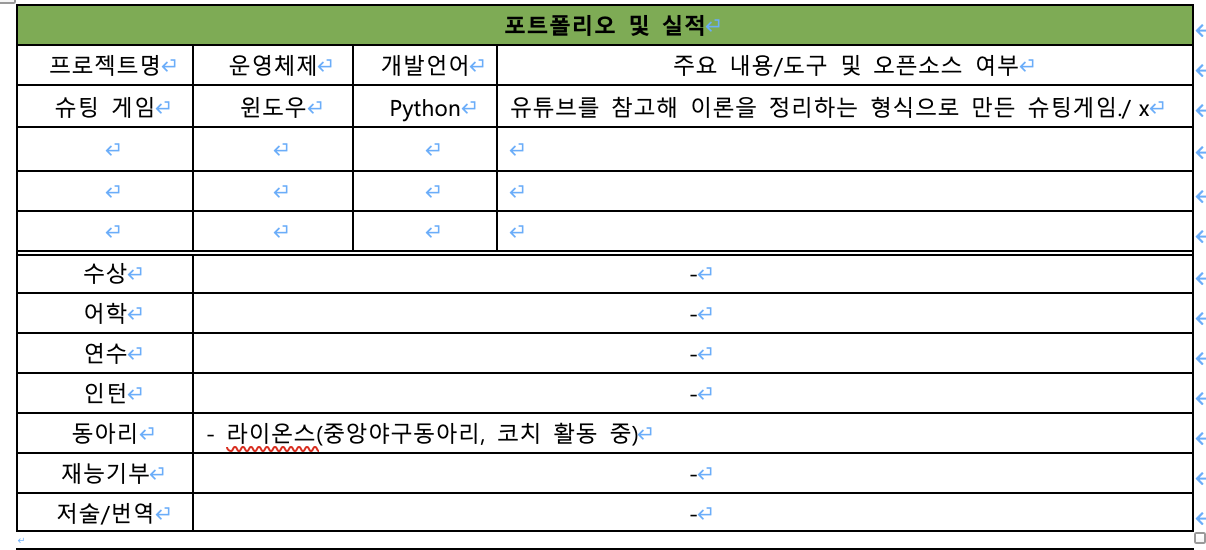 | 포트폴리오 및 실적 | | | |
|---|---|---|---|
| 프로젝트명 | 운영체제 | 개발언어 | 주요 내용/도구 및 오픈소스 여부 |
| 슈팅 게임 | 윈도우 | Python | 유튜브를 참고해 이론을 정리하는 형식으로 만든 슈팅게임./ x |
| | | | |
| | | | |
| | | | |

| | |
|---|---|
| 수상 | - |
| 어학 | - |
| 연수 | - |
| 인턴 | - |
| 동아리 | - 라이온스(중앙야구동아리, 코치 활동 중) |
| 재능기부 | - |
| 저술/번역 | - |